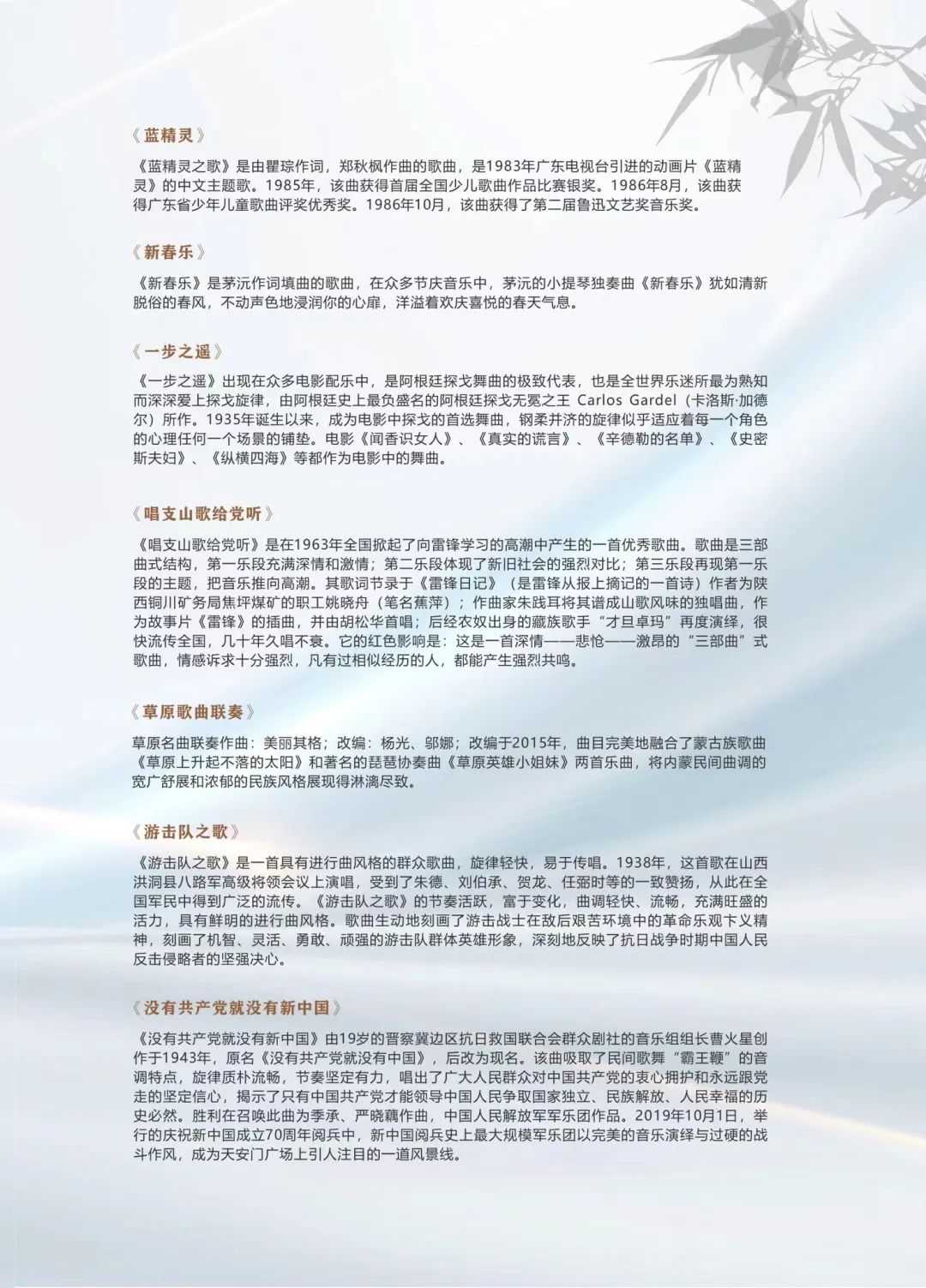 《蓝精灵》

《蓝精灵之歌》是由瞿琮作词，郑秋枫作曲的歌曲，是1983年广东电视台引进的动画片《蓝精灵》的中文主题歌。1985年，该曲获得首届全国少儿歌曲作品比赛银奖。1986年8月，该曲获得广东省少年儿童歌曲评奖优秀奖。1986年10月，该曲获得了第二届鲁迅文艺奖音乐奖。

《新春乐》

《新春乐》是茅沅作词填曲的歌曲，在众多节庆音乐中，茅沅的小提琴独奏曲《新春乐》犹如清新脱俗的春风，不动声色地浸润你的心扉，洋溢着欢庆喜悦的春天气息。

《一步之遥》

《一步之遥》出现在众多电影配乐中，是阿根廷探戈舞曲的极致代表，也是全世界乐迷所最为熟知而深深爱上探戈旋律，由阿根廷史上最负盛名的阿根廷探戈无冕之王 Carlos Gardel（卡洛斯·加德尔）所作。1935年诞生以来，成为电影中探戈的首选舞曲，钢柔并济的旋律似乎适应着每一个角色的心理任何一个场景的铺垫。电影《闻香识女人》、《真实的谎言》、《辛德勒的名单》、《史密斯夫妇》、《纵横四海》等都作为电影中的舞曲。

《唱支山歌给党听》

《唱支山歌给党听》是在1963年全国掀起了向雷锋学习的高潮中产生的一首优秀歌曲。歌曲是三部曲式结构，第一乐段充满深情和激情；第二乐段体现了新旧社会的强烈对比；第三乐段再现第一乐段的主题，把音乐推向高潮。其歌词节录于《雷锋日记》（是雷锋从报上摘记的一首诗）作者为陕西铜川矿务局焦坪煤矿的职工姚晓舟（笔名蕉萍）；作曲家朱践耳将其谱成山歌风味的独唱曲，作为故事片《雷锋》的插曲，并由胡松华首唱；后经农奴出身的藏族歌手“才旦卓玛”再度演绎，很快流传全国，几十年久唱不衰。它的红色影响是：这是一首深情——悲怆——激昂的“三部曲”式歌曲，情感诉求十分强烈，凡有过相似经历的人，都能产生强烈共鸣。

《草原歌曲联奏》

草原名曲联奏作曲：美丽其格；改编：杨光、邬娜；改编于2015年，曲目完美地融合了蒙古族歌曲《草原上升起不落的太阳》和著名的琵琶协奏曲《草原英雄小姐妹》两首乐曲，将内蒙民间曲调的宽广舒展和浓郁的民族风格展现得淋漓尽致。

《游击队之歌》

《游击队之歌》是一首具有进行曲风格的群众歌曲，旋律轻快，易于传唱。1938年，这首歌在山西洪洞县八路军高级将领会议上演唱，受到了朱德、刘伯承、贺龙、任弼时等的一致赞扬，从此在全国军民中得到广泛的流传。《游击队之歌》的节奏活跃，富于变化，曲调轻快、流畅，充满旺盛的活力，具有鲜明的进行曲风格。歌曲生动地刻画了游击战士在敌后艰苦环境中的革命乐观卞义精神，刻画了机智、灵活、勇敢、顽强的游击队群体英雄形象，深刻地反映了抗日战争时期中国人民反击侵略者的坚强决心。

《没有共产党就没有新中国》

《没有共产党就没有新中国》由19岁的晋察冀边区抗日救国联合会群众剧社的音乐组组长曹火星创作于1943年，原名《没有共产党就没有中国》，后改为现名。该曲吸取了民间歌舞“霸王鞭”的音调特点，旋律质朴流畅，节奏坚定有力，唱出了广大人民群众对中国共产党的衷心拥护和永远跟党走的坚定信心，揭示了只有中国共产党才能领导中国人民争取国家独立、民族解放、人民幸福的历史必然。胜利在召唤此曲为季承、严晓藕作曲，中国人民解放军军乐团作品。2019年10月1日，举行的庆祝新中国成立70周年阅兵中，新中国阅兵史上最大规模军乐团以完美的音乐演绎与过硬的战斗作风，成为天安门广场上引人注目的一道风景线。